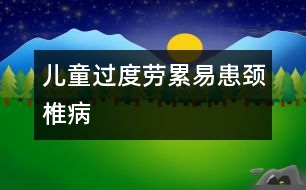 儿童过度劳累易患颈椎病